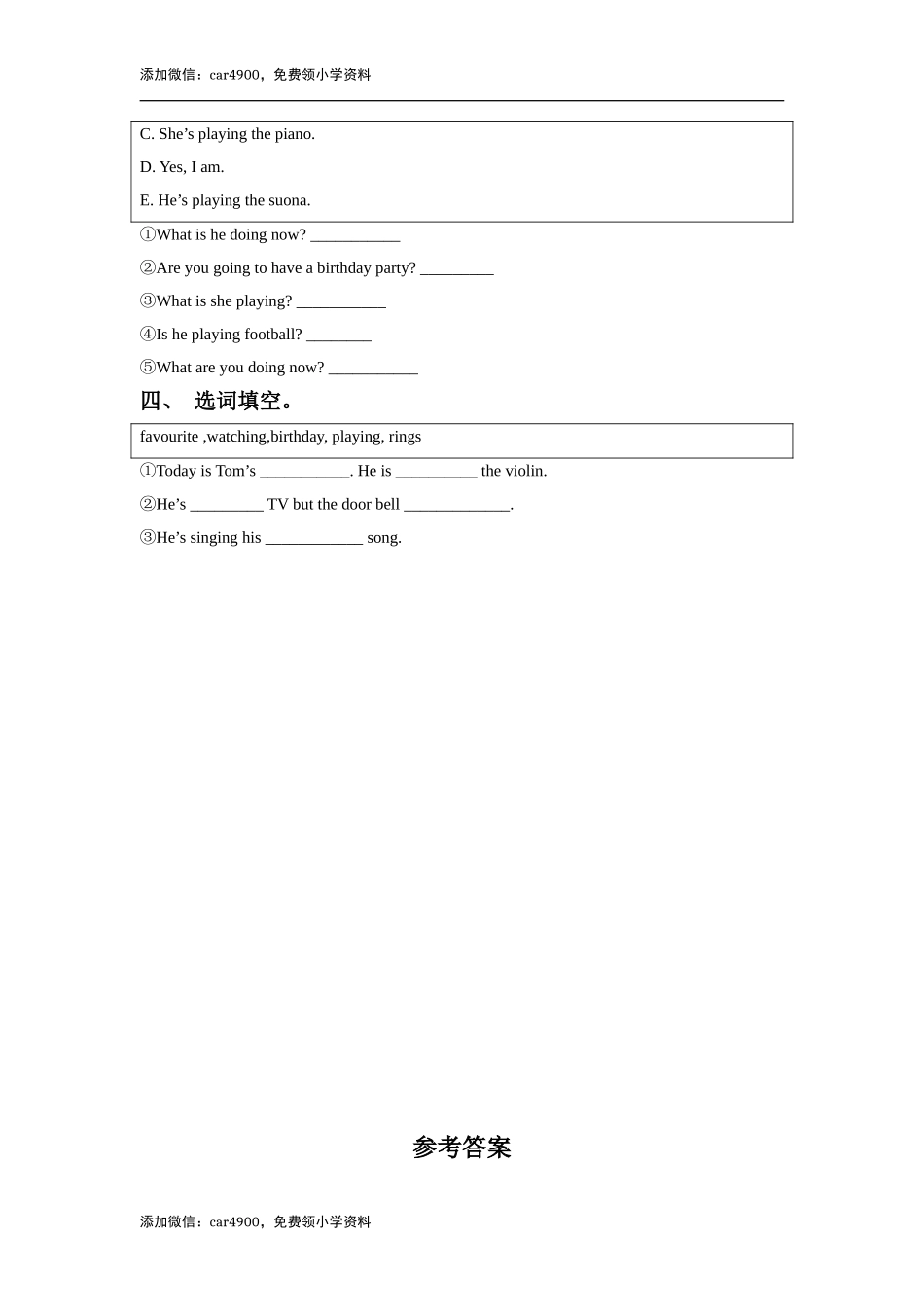 添加微信：car4900，免费领小学资料

C. She’s playing the piano.

D. Yes, I am.

E. He’s playing the suona.

①What is he doing now? ___________

②Are you going to have a birthday party? _________

③What is she playing? ___________

④Is he playing football? ________

⑤What are you doing now? ___________

四、 选词填空。

favourite ,watching,birthday, playing, rings

①Today is Tom’s ___________. He is __________ the violin.

②He’s _________ TV but the door bell _____________.

③He’s singing his ____________ song.

参考答案

添加微信：car4900，免费领小学资料